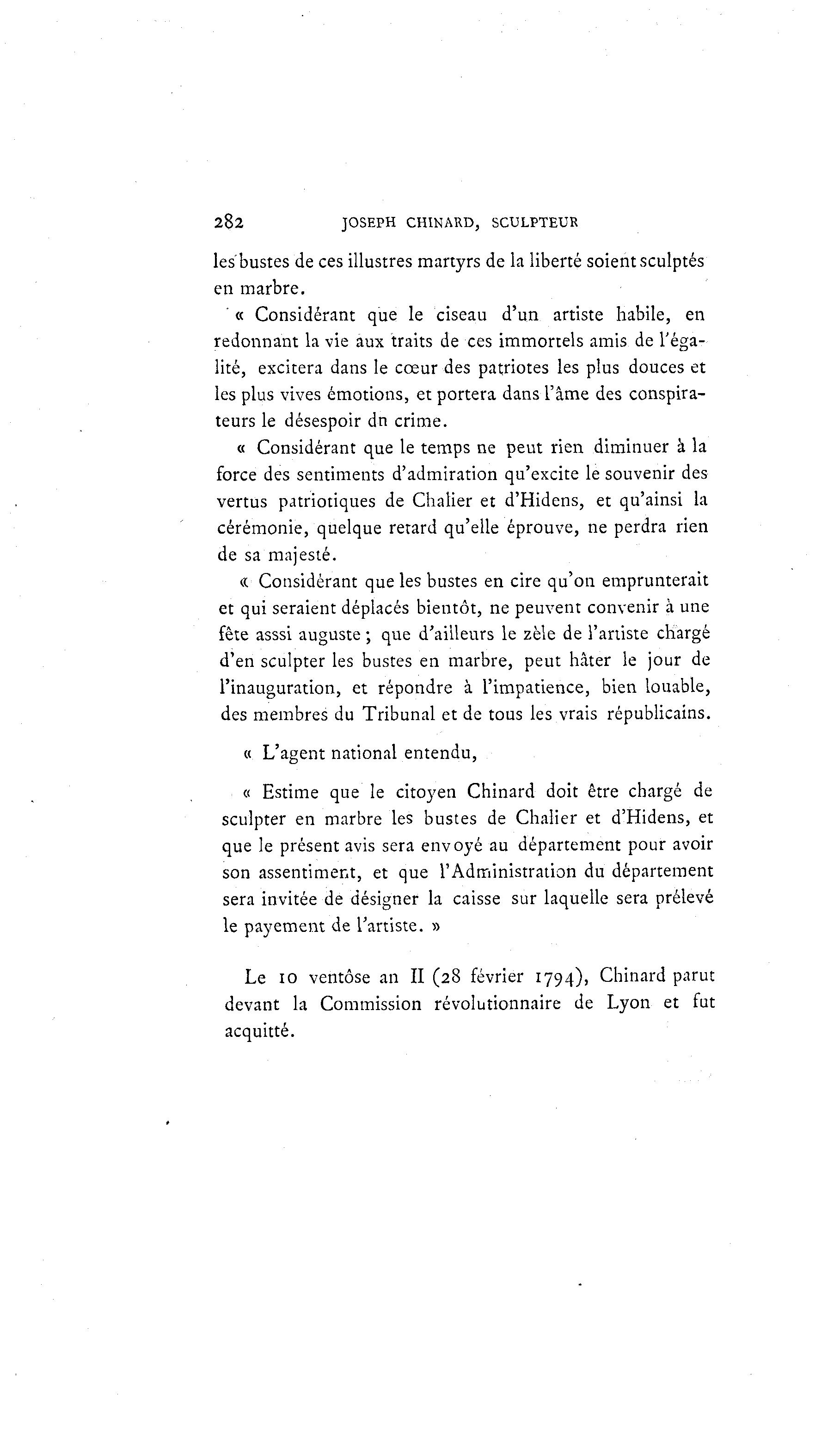 282 JOSEPH CHINARD, SCULPTEUR

les bustes de ces illustres martyrs de la liberté soient sculptés en marbre.

« Considérant que le ciseau d'un artiste habile, en redonnant la vie aux traits de ces immortels amis de l'égalité, excitera dans le cœur des patriotes les plus douces et les plus vives émotions, et portera dans l'âme des conspirateurs le désespoir dn crime.

« Considérant que le temps ne peut rien diminuer à la force des sentiments d'admiration qu'excite le souvenir des vertus patriotiques de Chalier et d'Hidens, et qu'ainsi la cérémonie, quelque retard qu'elle éprouve, ne perdra rien de sa majesté.

« Considérant que les bustes en cire qu'on emprunterait et qui seraient déplacés bientôt, ne peuvent convenir à une fête asssi auguste ; que d'ailleurs le zèle de l'artiste chargé d'en sculpter les bustes en marbre, peut hâter le jour de l'inauguration, et répondre à l'impatience, bien louable, des membres du Tribunal et de tous les vrais républicains.

« L'agent national entendu,

« Estime que le citoyen Chinard doit être chargé de sculpter en marbre les bustes de Chalier et d'Hidens, et que le présent avis sera envoyé au département pour avoir son assentiment, et que l'Administration du département sera invitée de désigner la caisse sur laquelle sera prélevé le payement de l'artiste. »

Le 10 ventôse an II (28 février 1794), Chinard parut devant la Commission révolutionnaire de Lyon et fut acquitté.